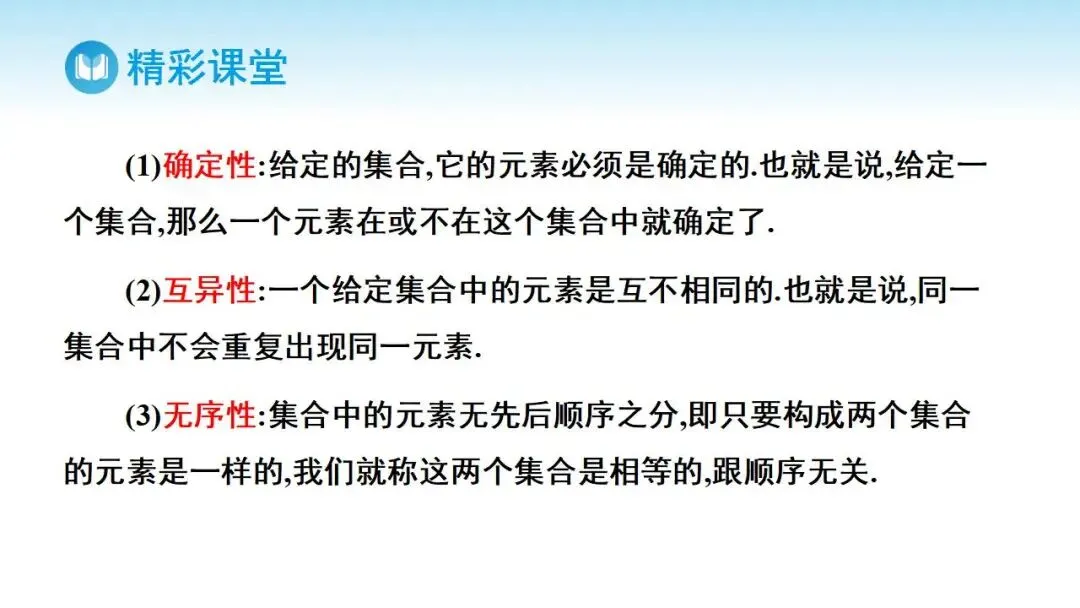 精彩课堂

(1)确定性:给定的集合,它的元素必须是确定的.也就是说,给定一个集合,那么一个元素在或不在这个集合中就确定了.

(2)互异性:一个给定集合中的元素是互不相同的.也就是说,同一集合中不会重复出现同一元素.

(3)无序性:集合中的元素无先后顺序之分,即只要构成两个集合的元素是一样的,我们就称这两个集合是相等的,跟顺序无关.